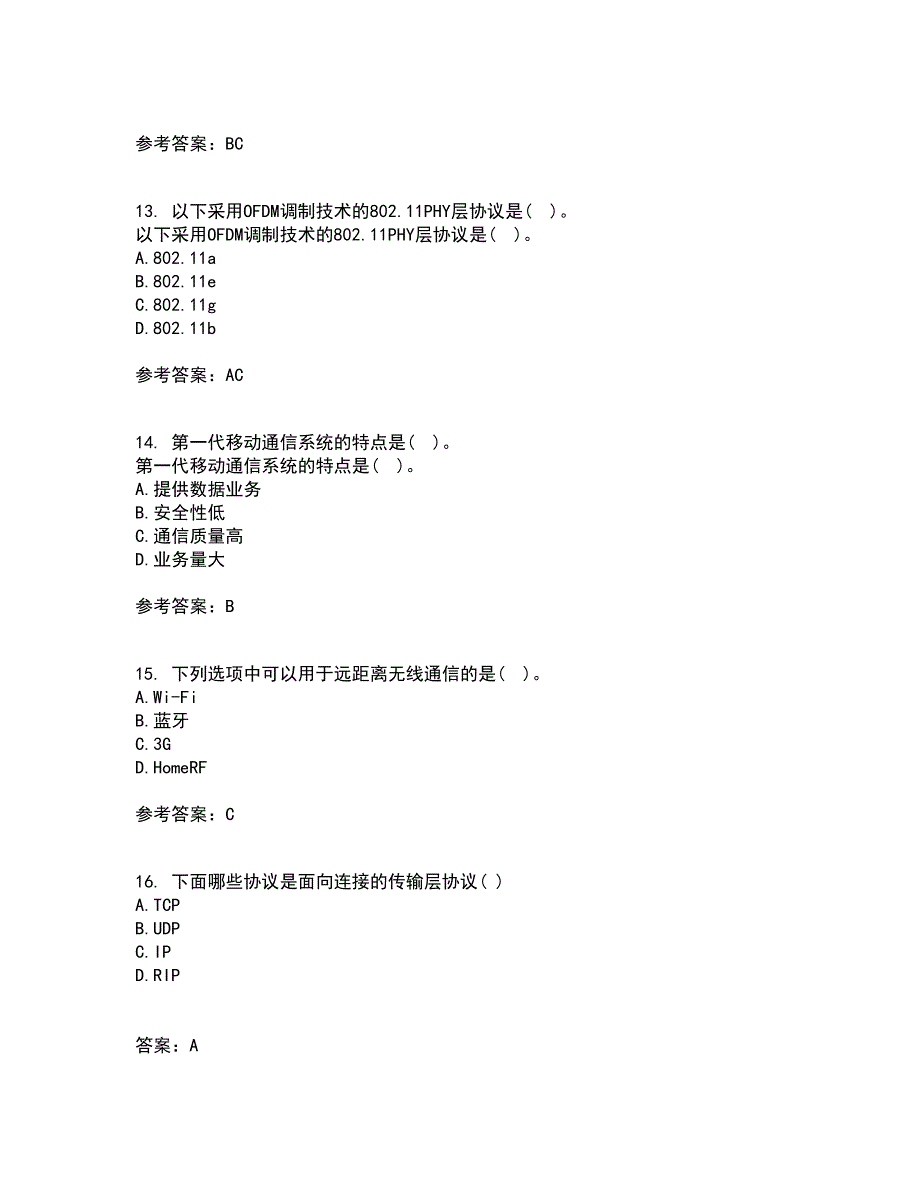 参考答案：BC

13. 以下采用OFDM调制技术的802.11PHY层协议是（ ）。
以下采用OFDM调制技术的802.11PHY层协议是（ ）。
A.802.11a
B.802.11e
C.802.11g
D.802.11b

参考答案：AC

14. 第一代移动通信系统的特点是（ ）。
第一代移动通信系统的特点是（ ）。
A.提供数据业务
B.安全性低
C.通信质量高
D.业务量大

参考答案：B

15. 下列选项中可以用于远距离无线通信的是（ ）。
A.Wi-Fi
B.蓝牙
C.3G
D.HomeRF

参考答案：C

16. 下面哪些协议是面向连接的传输层协议（ ）
A.TCP
B.UDP
C.IP
D.RIP

答案：A